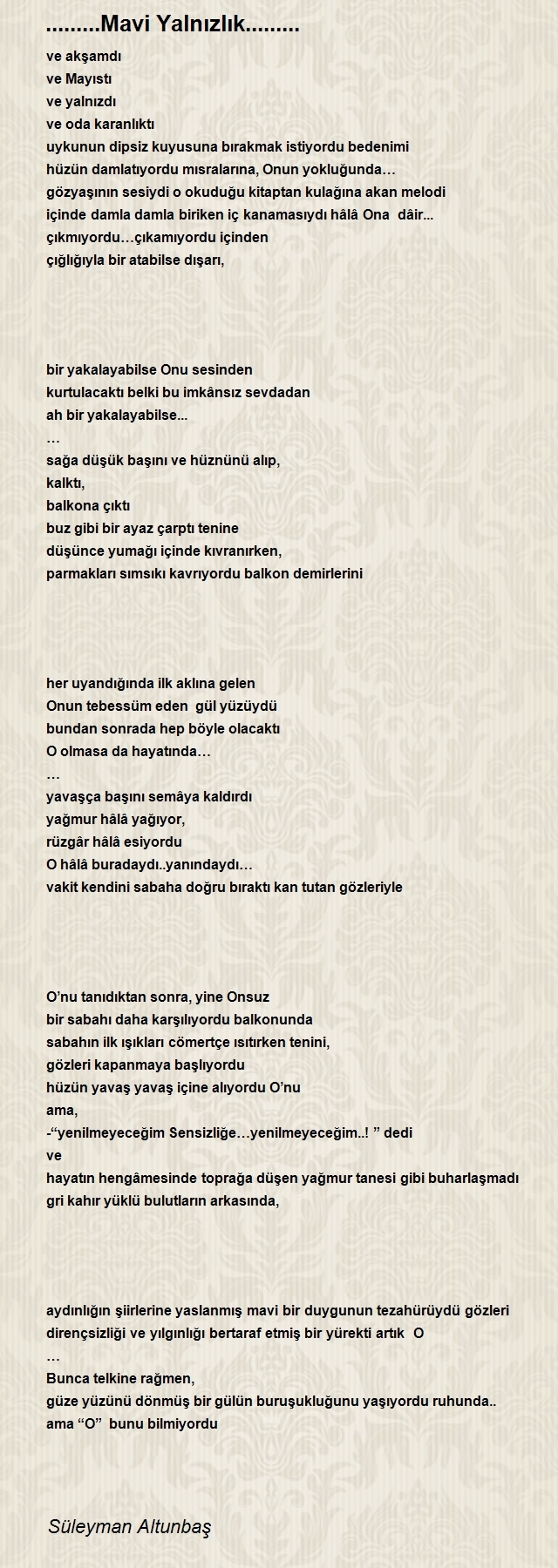 .........Mavi Yalnızlık.........

ve akşamdı
ve Mayıstı
ve yalnızdı
ve oda karanlıktı
uykunun dipsiz kuyusuna bırakmak istiyordu bedenimi
hüzün damlatıyordu mısralarına, Onun yokluğunda…
gözyaşının sesiydi o okuduğu kitaptan kulağına akan melodi
içinde damla damla biriken iç kanamasıydı hâlâ Ona dâir...
çıkmıyordu…çıkamıyordu içinden
çığlığıyla bir atabilse dışarı,

bir yakalayabilse Onu sesinden
kurtulacaktı belki bu imkânsız sevdadan
ah bir yakalayabilse...
…
sağa düşük başını ve hüznünü alıp,
kalktı,
balkona çıktı
buz gibi bir ayaz çarptı tenine
düşünce yumağı içinde kıvranırken,
parmakları sımsıkı kavrıyordu balkon demirlerini

her uyandığında ilk aklına gelen
Onun tebessüm eden gül yüzüydü
bundan sonrada hep böyle olacaktı
O olmasa da hayatında…
…
yavaşça başını semâya kaldırdı
yağmur hâlâ yağıyor,
rüzgâr hâlâ esiyordu
O hâlâ buradaydı..yanındaydı…
vakit kendini sabaha doğru bıraktı kan tutan gözleriyle

O’nu tanıdıktan sonra, yine Onsuz
bir sabahı daha karşılıyordu balkonunda
sabahın ilk ışıkları cömertçe ısıtırken tenini,
gözleri kapanmaya başlıyordu
hüzün yavaş yavaş içine alıyordu O’nu
ama,
-“yenilmeyeceğim Sensizliğe…yenilmeyeceğim..! ” dedi
ve
hayatın hengâmesinde toprağa düşen yağmur tanesi gibi buharlaşmadı
gri kahır yüklü bulutların arkasında,

aydınlığın şiirlerine yaslanmış mavi bir duygunun tezahürüydü gözleri
dirençsizliği ve yılgınlığı bertaraf etmiş bir yürekti artık O
…
Bunca telkine rağmen,
güze yüzünü dönmüş bir gülün buruşukluğunu yaşıyordu ruhunda..
ama “O” bunu bilmiyordu

Süleyman Altunbaş